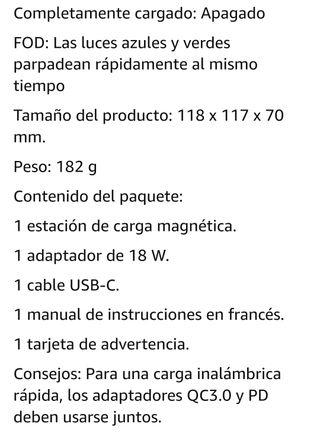 Completamente cargado: Apagado

FOD: Las luces azules y verdes parpadean rápidamente al mismo tiempo

Tamaño del producto: 118 x 117 x 70 mm.

Peso: 182 g

Contenido del paquete:

1 estación de carga magnética.

1 adaptador de 18 W.

1 cable USB-C.

1 manual de instrucciones en francés.

1 tarjeta de advertencia.

Consejos: Para una carga inalámbrica rápida, los adaptadores QC3.0 y PD deben usarse juntos.